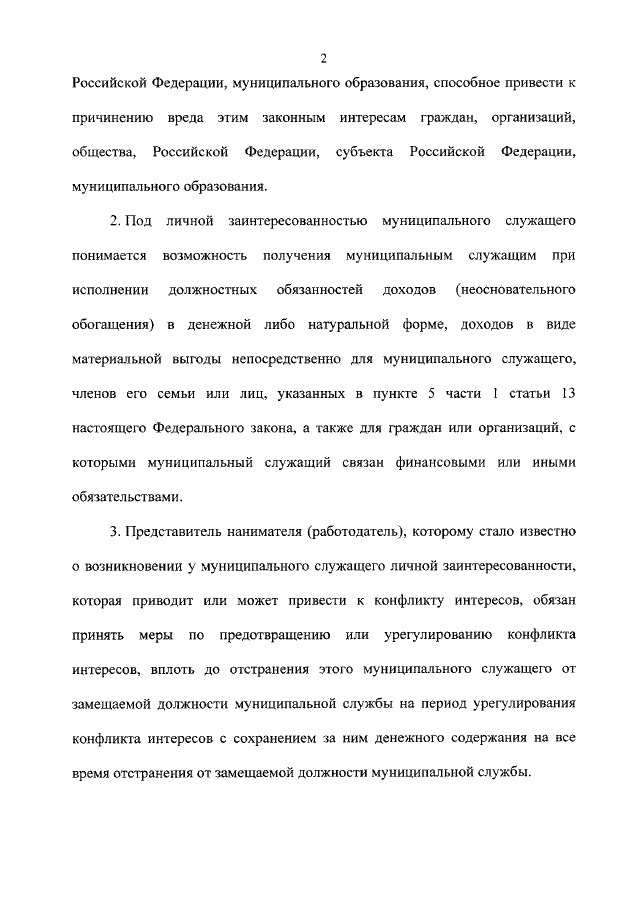 2

Российской Федерации, муниципального образования, способное привести к причинению вреда этим законным интересам граждан, организаций, общества, Российской Федерации, субъекта Российской Федерации, муниципального образования.

2. Под личной заинтересованностью муниципального служащего понимается возможность получения муниципальным служащим при исполнении должностных обязанностей доходов (неосновательного обогащения) в денежной либо натуральной форме, доходов в виде материальной выгоды непосредственно для муниципального служащего, членов его семьи или лиц, указанных в пункте 5 части 1 статьи 13 настоящего Федерального закона, а также для граждан или организаций, с которыми муниципальный служащий связан финансовыми или иными обязательствами.

3. Представитель нанимателя (работодатель), которому стало известно о возникновении у муниципального служащего личной заинтересованности, которая приводит или может привести к конфликту интересов, обязан принять меры по предотвращению или урегулированию конфликта интересов, вплоть до отстранения этого муниципального служащего от замещаемой должности муниципальной службы на период урегулирования конфликта интересов с сохранением за ним денежного содержания на все время отстранения от замещаемой должности муниципальной службы.